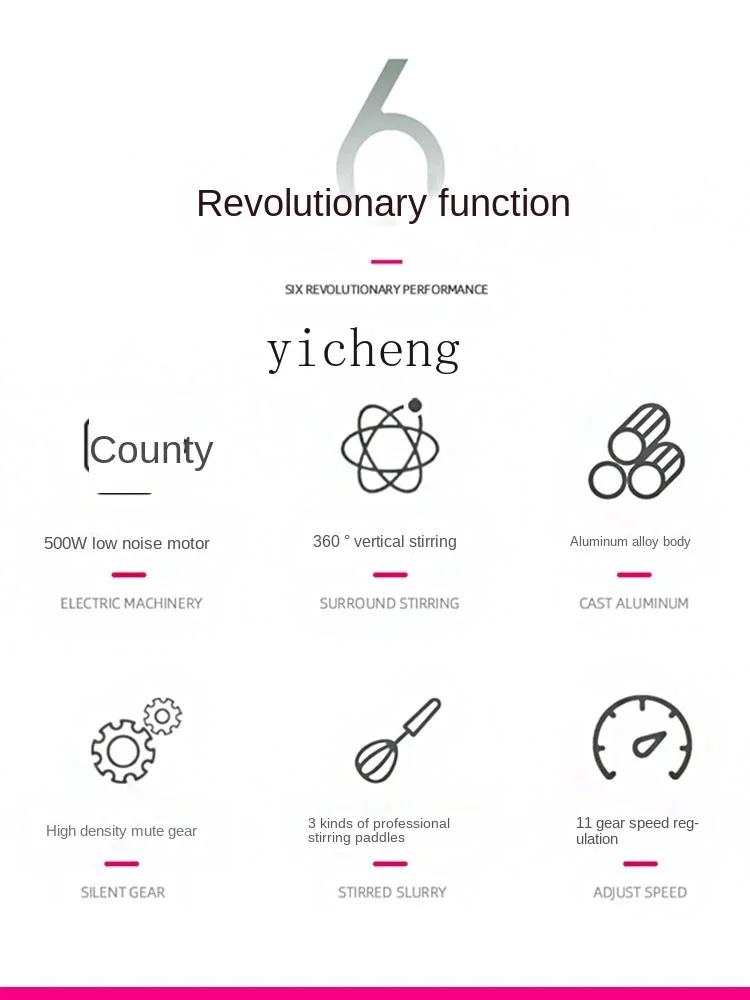 6

Revolutionary function

SIX REVOLUTIONARY PERFORMANCE

yicheng

County

500W low noise motor

ELECTRIC MACHINERY

360 ° vertical stirring

SURROUND STIRRING

Aluminum alloy body

CAST ALUMINUM

High density mute gear

SILENT GEAR

3 kinds of professional stirring paddles

STIRRED SLURRY

11 gear speed regulation

ADJUST SPEED